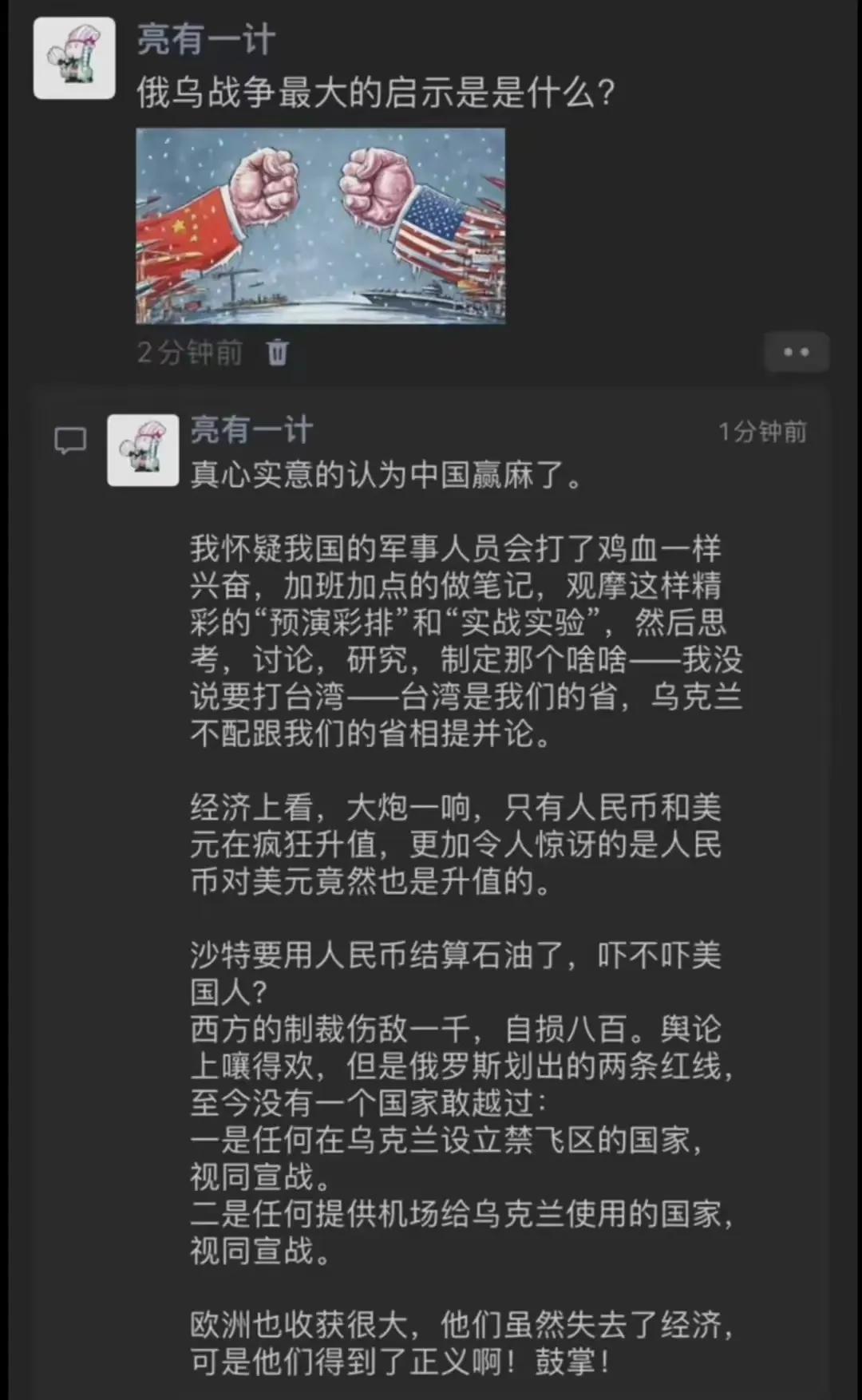 亮有一计
俄乌战争最大的启示是是什么?

2分钟前

亮有一计 1分钟前
真心实意的认为中国赢麻了。

我怀疑我国的军事人员会打了鸡血一样兴奋，加班加点的做笔记，观摩这样精彩的“预演彩排”和“实战实验”，然后思考，讨论，研究，制定那个啥啥——我没说要打台湾——台湾是我们的省，乌克兰不配跟我们的省相提并论。

经济上看，大炮一响，只有人民币和美元在疯狂升值，更加令人惊讶的是人民币对美元竟然也是升值的。

沙特要用人民币结算石油了，吓不吓美国人?
西方的制裁伤敌一千，自损八百。舆论上嚷得欢，但是俄罗斯划出的两条红线，至今没有一个国家敢越过:
一是任何在乌克兰设立禁飞区的国家，视同宣战。
二是任何提供机场给乌克兰使用的国家，视同宣战。

欧洲也收获很大，他们虽然失去了经济，可是他们得到了正义啊!鼓掌!